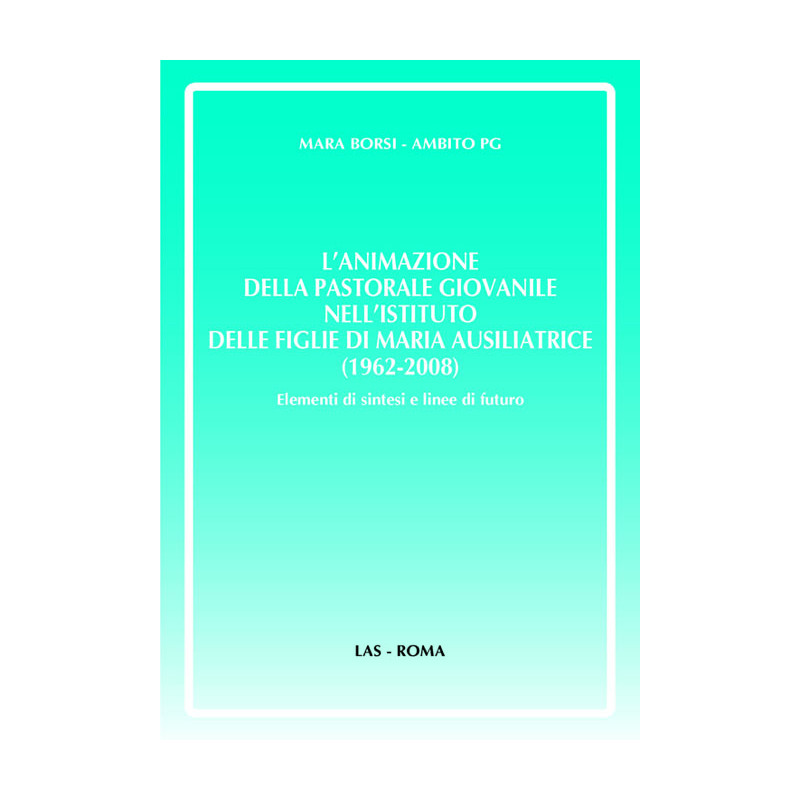 MARA BORSI - AMBITO PG

L'ANIMAZIONE DELLA PASTORALE GIOVANILE NELL'ISTITUTO DELLE FIGLIE DI MARIA AUSILIATRICE (1962-2008)

Elementi di sintesi e linee di futuro

LAS - ROMA